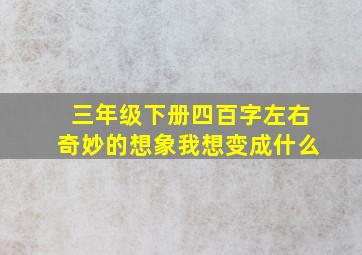 三年级下册四百字左右
奇妙的想象我想变成什么